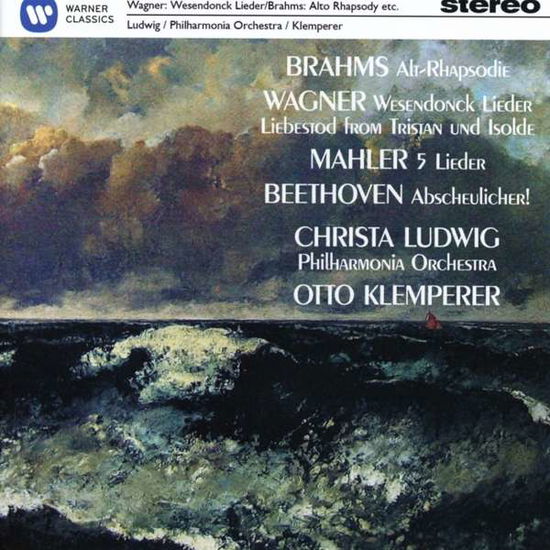 WARNER CLASSICS

Wagner: Wesendonck Lieder/Brahms: Alto Rhapsody etc.

Ludwig / Philharmonia Orchestra / Klemperer

stereo

BRAHMS Alt-Rhapsodie

WAGNER Wesendonck Lieder
Liebestod from Tristan und Isolde

MAHLER 5 Lieder

BEETHOVEN Abscheulicher!

CHRISTA LUDWIG
Philharmonia Orchestra
OTTO KLEMPERER